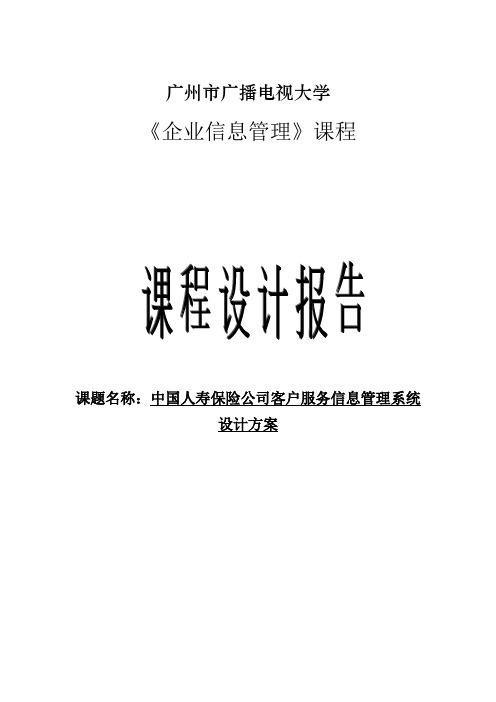 广州市广播电视大学

《企业信息管理》课程

课程设计报告

课题名称：中国人寿保险公司客户服务信息管理系统设计方案